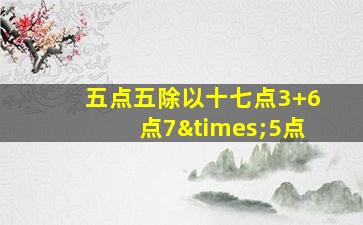 五点五除以十七点3+6点7&times;5点